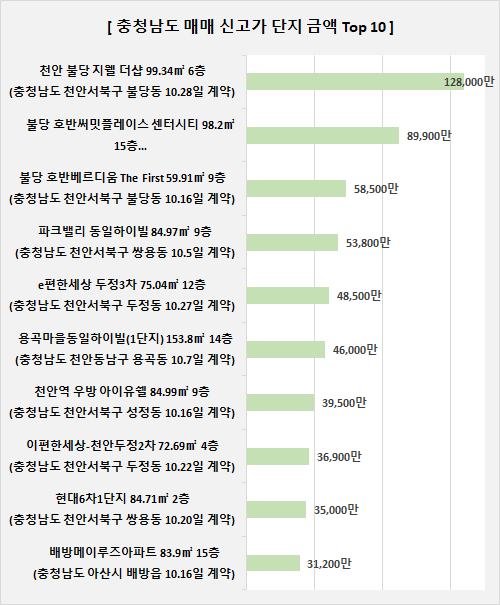 [ 충청남도 매매 신고가 단지 금액 Top 10 ]

천안 불당 지웰 더샵 99.34㎡ 6층
(충청남도 천안서북구 불당동 10.28일 계약)
128,000만

불당 호반써밋플레이스 센터시티 98.2㎡
15층...
89,900만

불당 호반베르디움 The First 59.91㎡ 9층
(충청남도 천안서북구 불당동 10.16일 계약)
58,500만

파크밸리 동일하이빌 84.97㎡ 9층
(충청남도 천안서북구 쌍용동 10.5일 계약)
53,800만

e편한세상 두정3차 75.04㎡ 12층
(충청남도 천안서북구 두정동 10.27일 계약)
48,500만

용곡마을동일하이빌(1단지) 153.8㎡ 14층
(충청남도 천안동남구 용곡동 10.7일 계약)
46,000만

천안역 우방 아이유쉘 84.99㎡ 9층
(충청남도 천안서북구 성정동 10.16일 계약)
39,500만

이편한세상-천안두정2차 72.69㎡ 4층
(충청남도 천안서북구 두정동 10.22일 계약)
36,900만

현대6차1단지 84.71㎡ 2층
(충청남도 천안서북구 쌍용동 10.20일 계약)
35,000만

배방메이루즈아파트 83.9㎡ 15층
(충청남도 아산시 배방읍 10.16일 계약)
31,200만